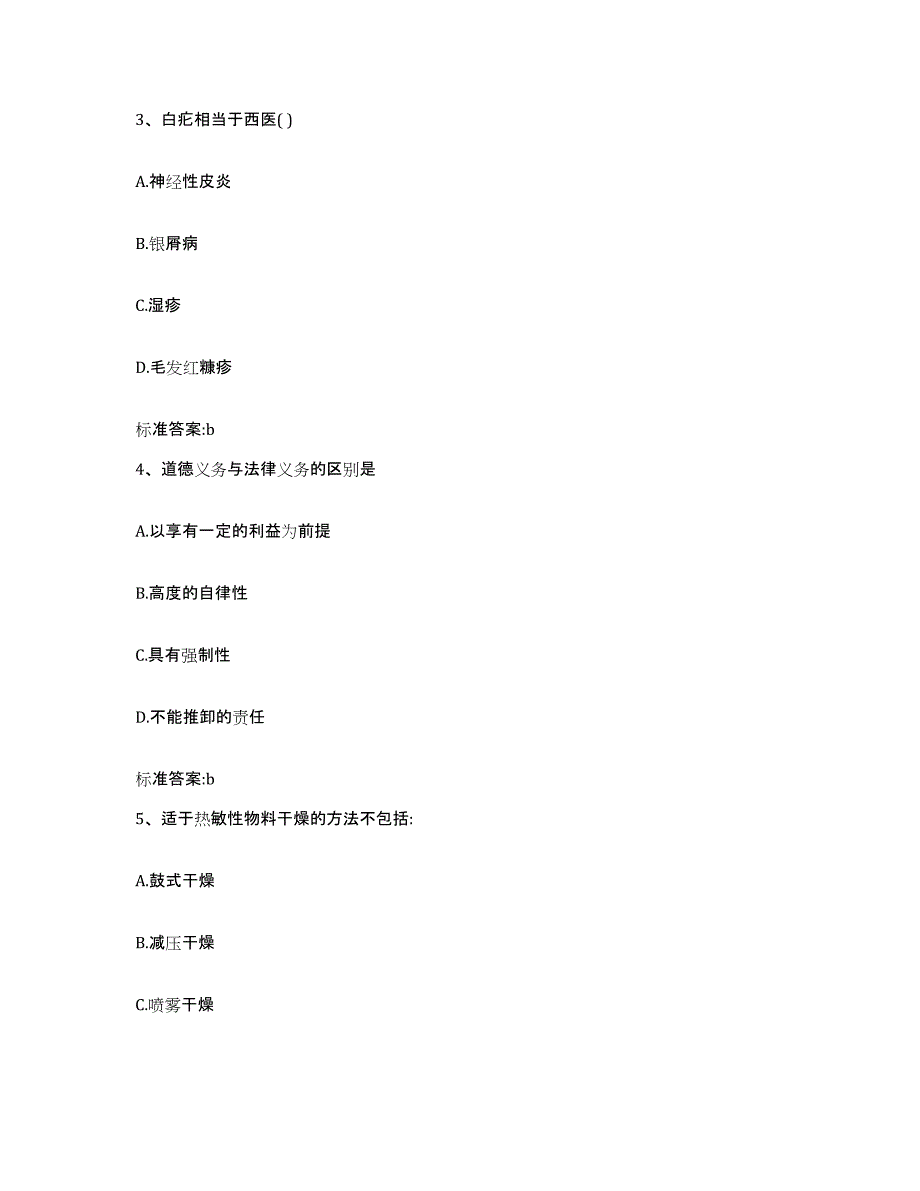 3、白疕相当于西医( )

A.神经性皮炎

B.银屑病

C.湿疹

D.毛发红糠疹

标准答案:b

4、道德义务与法律义务的区别是

A.以享有一定的利益为前提

B.高度的自律性

C.具有强制性

D.不能推卸的责任

标准答案:b

5、适于热敏性物料干燥的方法不包括:

A.鼓式干燥

B.减压干燥

C.喷雾干燥